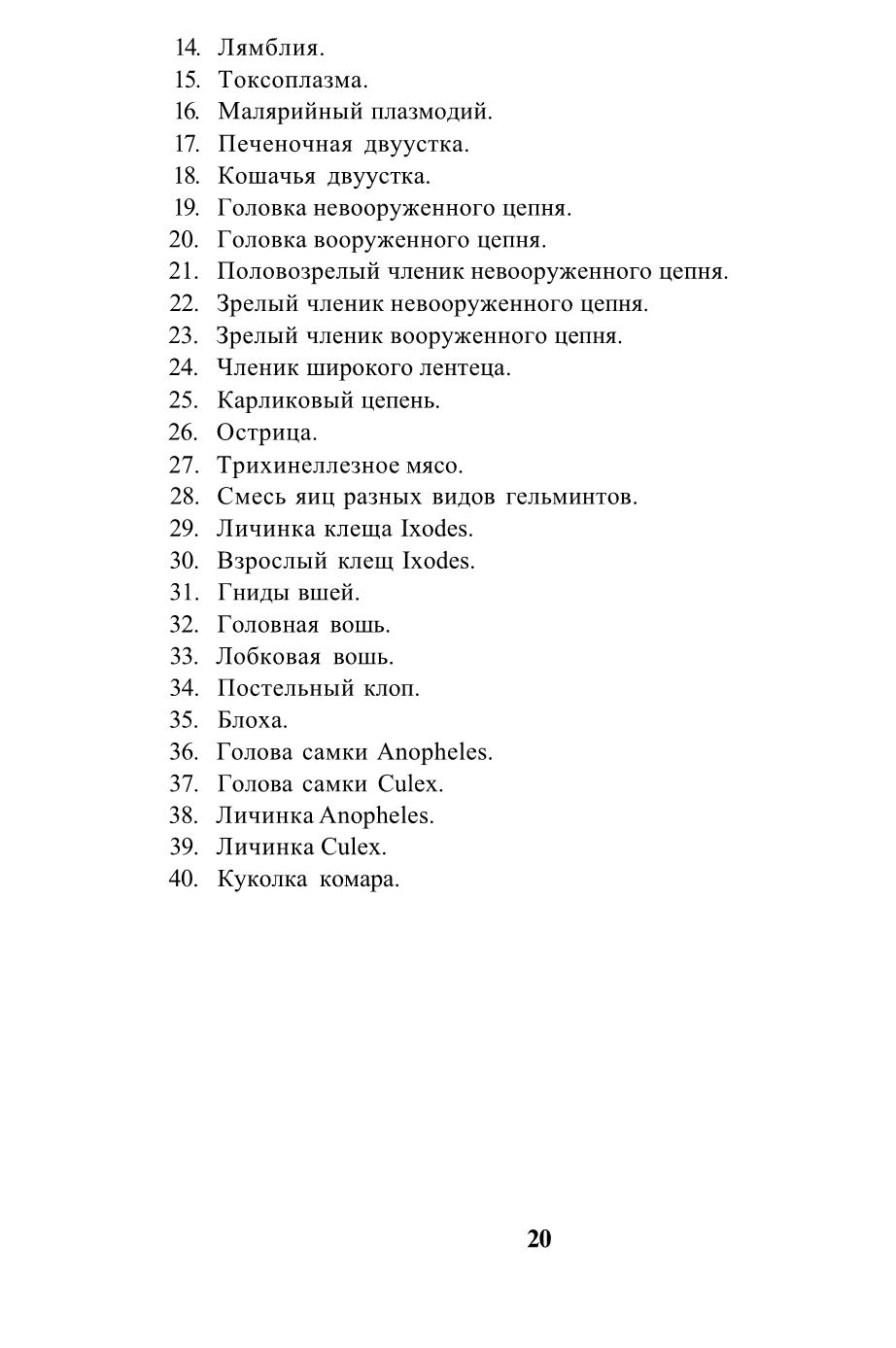 14. Лямблия.
15. Токсоплазма.
16. Малярийный плазмодий.
17. Печеночная двуустка.
18. Кошачья двуустка.
19. Головка невооруженного цепня.
20. Головка вооруженного цепня.
21. Половозрелый членик невооруженного цепня.
22. Зрелый членик невооруженного цепня.
23. Зрелый членик вооруженного цепня.
24. Членик широкого лентеца.
25. Карликовый цепень.
26. Острица.
27. Трихинеллезное мясо.
28. Смесь яиц разных видов гельминтов.
29. Личинка клеща Ixodes.
30. Взрослый клещ Ixodes.
31. Гниды вшей.
32. Головная вошь.
33. Лобковая вошь.
34. Постельный клоп.
35. Блоха.
36. Голова самки Anopheles.
37. Голова самки Culex.
38. Личинка Anopheles.
39. Личинка Culex.
40. Куколка комара.

20